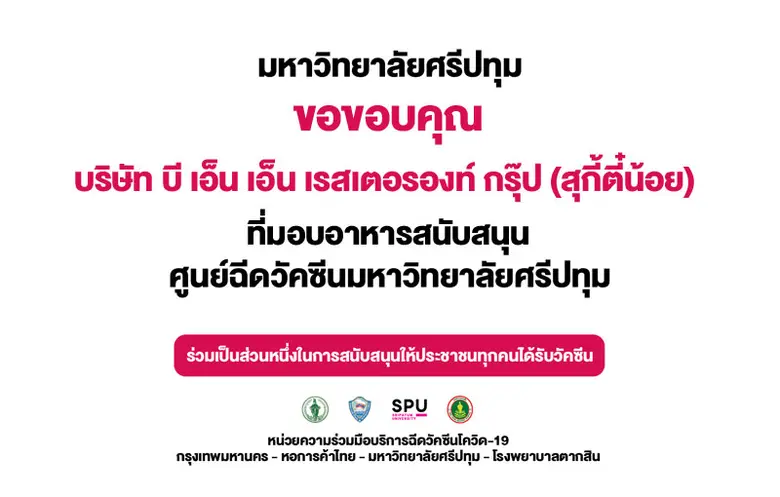 มหาวิทยาลัยศรีปทุม

ขอขอบคุณ

บริษัท บี เอ็น เอ็น เรสเตอรองท์ กรุ๊ป (สุกี้ตี๋น้อย)

ที่มอบอาหารสนับสนุน
ศูนย์ฉีดวัคซีนมหาวิทยาลัยศรีปทุม

ร่วมเป็นส่วนหนึ่งในการสนับสนุนให้ประชาชนทุกคนได้รับวัคซีน

SPU
SRIPATUM UNIVERSITY

หน่วยความร่วมมือบริการฉีดวัคซีนโควิด-19
กรุงเทพมหานคร - หอการค้าไทย - มหาวิทยาลัยศรีปทุม - โรงพยาบาลตากสิน